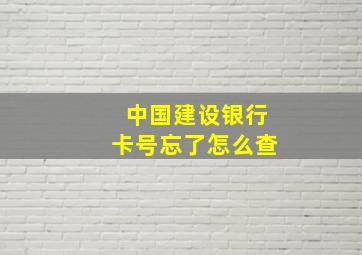 中国建设银行
卡号忘了怎么查